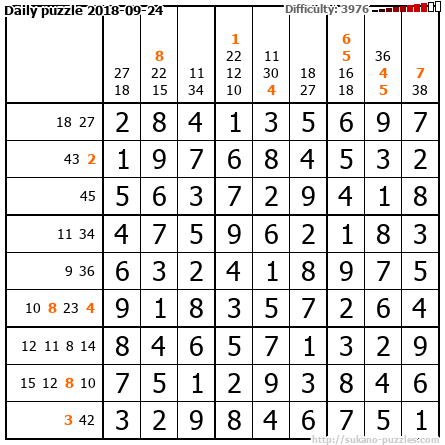 Daily puzzle 2018-09-24

Difficulty: 3976

|  | 27 18 | 8 22 15 | 11 34 | 1 22 12 10 | 11 30 4 | 18 27 | 6 5 16 18 | 36 4 5 | 7 38 |
|---|---|---|---|---|---|---|---|---|---|
| 18 27 | 2 | 8 | 4 | 1 | 3 | 5 | 6 | 9 | 7 |
| 43 2 | 1 | 9 | 7 | 6 | 8 | 4 | 5 | 3 | 2 |
| 45 | 5 | 6 | 3 | 7 | 2 | 9 | 4 | 1 | 8 |
| 11 34 | 4 | 7 | 5 | 9 | 6 | 2 | 1 | 8 | 3 |
| 9 36 | 6 | 3 | 2 | 4 | 1 | 8 | 9 | 7 | 5 |
| 10 8 23 4 | 9 | 1 | 8 | 3 | 5 | 7 | 2 | 6 | 4 |
| 12 11 8 14 | 8 | 4 | 6 | 5 | 7 | 1 | 3 | 2 | 9 |
| 15 12 8 10 | 7 | 5 | 1 | 2 | 9 | 3 | 8 | 4 | 6 |
| 3 42 | 3 | 2 | 9 | 8 | 4 | 6 | 7 | 5 | 1 |

http://sukano-puzzles.com